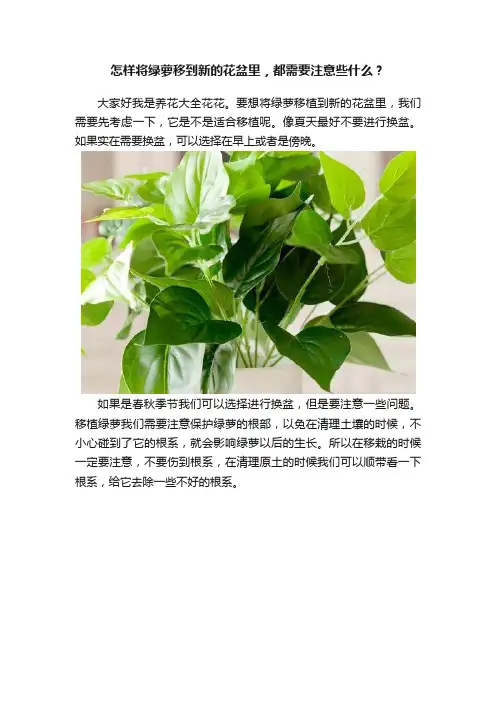 怎样将绿萝移到新的花盆里，都需要注意些什么？

大家好我是养花大全花花。要想将绿萝移植到新的花盆里，我们需要先考虑一下，它是不是适合移植呢。像夏天最好不要进行换盆。如果实在需要换盆，可以选择在早上或者是傍晚。

如果是春秋季节我们可以选择进行换盆，但是要注意一些问题。移植绿萝我们需要注意保护绿萝的根部，以免在清理土壤的时候，不小心碰到了它的根系，就会影响绿萝以后的生长。所以在移栽的时候一定要注意，不要伤到根系，在清理原土的时候我们可以顺带看一下根系，给它去除一些不好的根系。